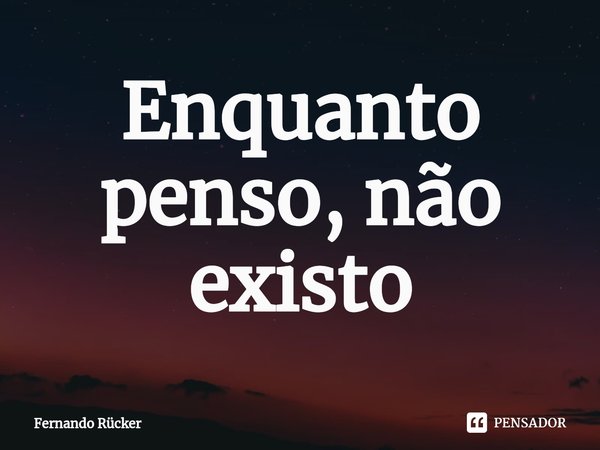 Enquanto penso, não existo

Fernando Rücker

PENSADOR